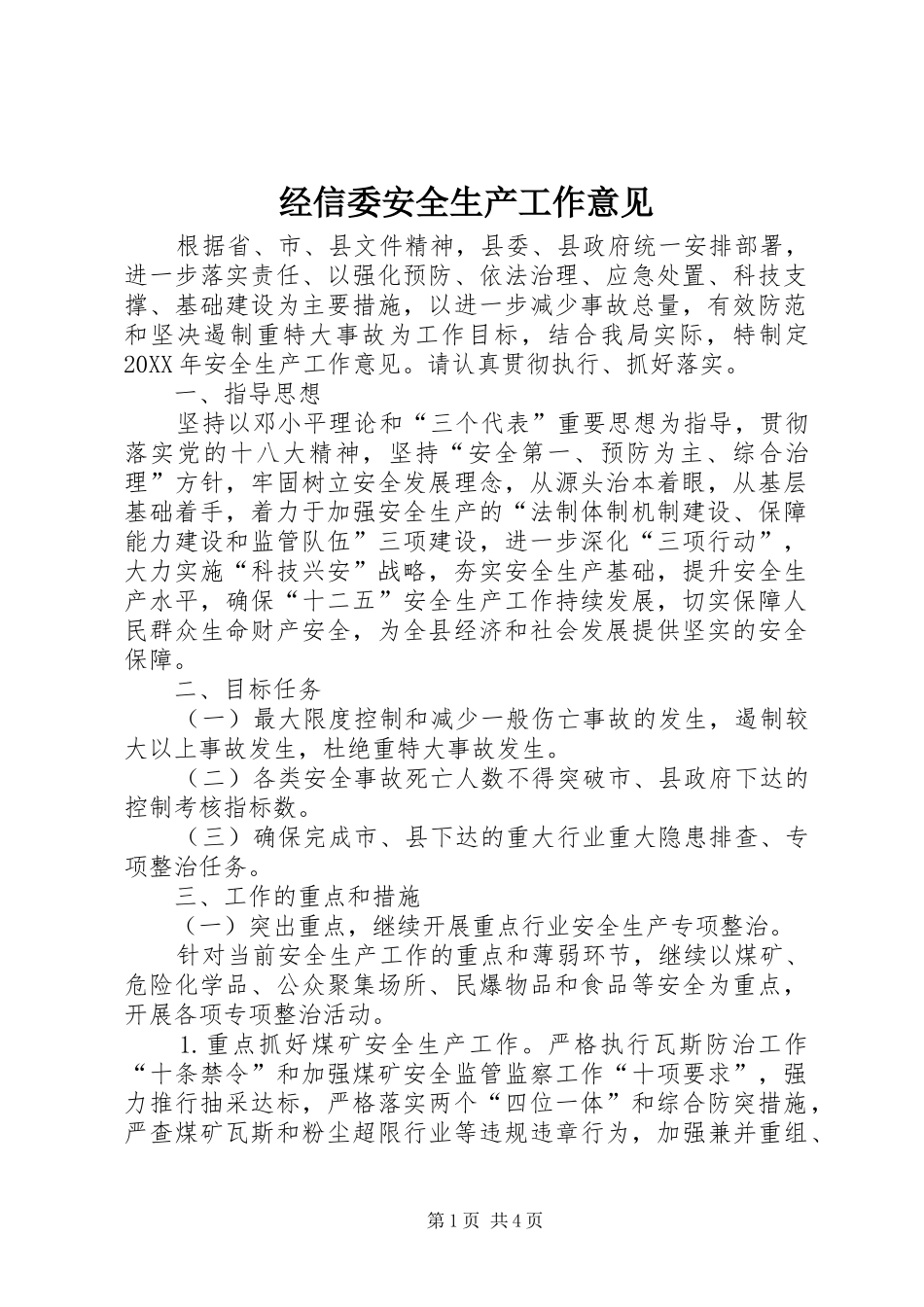 经信委安全生产工作意见

根据省、市、县文件精神，县委、县政府统一安排部署，进一步落实责任、以强化预防、依法治理、应急处置、科技支撑、基础建设为主要措施，以进一步减少事故总量，有效防范和坚决遏制重特大事故为工作目标，结合我局实际，特制定20XX年安全生产工作意见。请认真贯彻执行、抓好落实。

一、指导思想

坚持以邓小平理论和“三个代表”重要思想为指导，贯彻落实党的十八大精神，坚持“安全第一、预防为主、综合治理”方针，牢固树立安全发展理念，从源头治本着眼，从基层基础着手，着力于加强安全生产的“法制体制机制建设、保障能力建设和监管队伍”三项建设，进一步深化“三项行动”，大力实施“科技兴安”战略，夯实安全生产基础，提升安全生产水平，确保“十二五”安全生产工作持续发展，切实保障人民群众生命财产安全，为全县经济和社会发展提供坚实的安全保障。

二、目标任务

（一）最大限度控制和减少一般伤亡事故的发生，遏制较大以上事故发生，杜绝重特大事故发生。

（二）各类安全事故死亡人数不得突破市、县政府下达的控制考核指标数。

（三）确保完成市、县下达的重大行业重大隐患排查、专项整治任务。

三、工作的重点和措施

（一）突出重点，继续开展重点行业安全生产专项整治。

针对当前安全生产工作的重点和薄弱环节，继续以煤矿、危险化学品、公众聚集场所、民爆物品和食品等安全为重点，开展各项专项整治活动。

1.重点抓好煤矿安全生产工作。严格执行瓦斯防治工作“十条禁令”和加强煤矿安全监管监察工作“十项要求”，强力推行抽采达标，严格落实两个“四位一体”和综合防突措施，严查煤矿瓦斯和粉尘超限行业等违规违章行为，加强兼并重组、

第1页 共4页